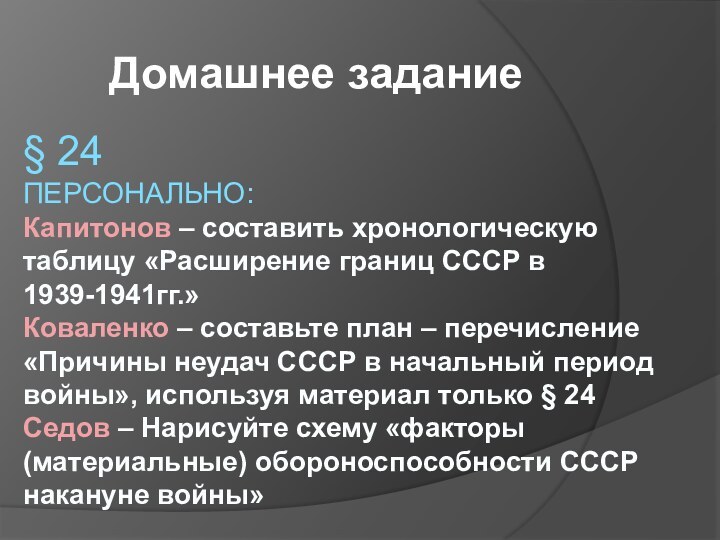 Домашнее задание

§ 24
ПЕРСОНАЛЬНО:
Капитонов – составить хронологическую таблицу «Расширение границ СССР в 1939-1941гг.»
Коваленко – составьте план – перечисление «Причины неудач СССР в начальный период войны», используя материал только § 24
Седов – Нарисуйте схему «факторы (материальные) обороноспособности СССР накануне войны»